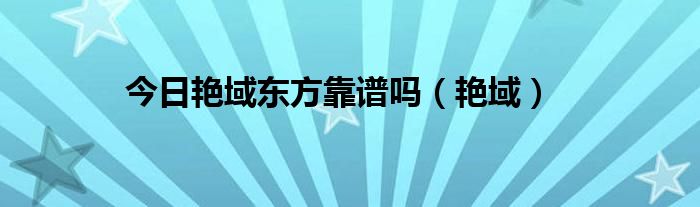 今日艳域东方靠谱吗（艳域）